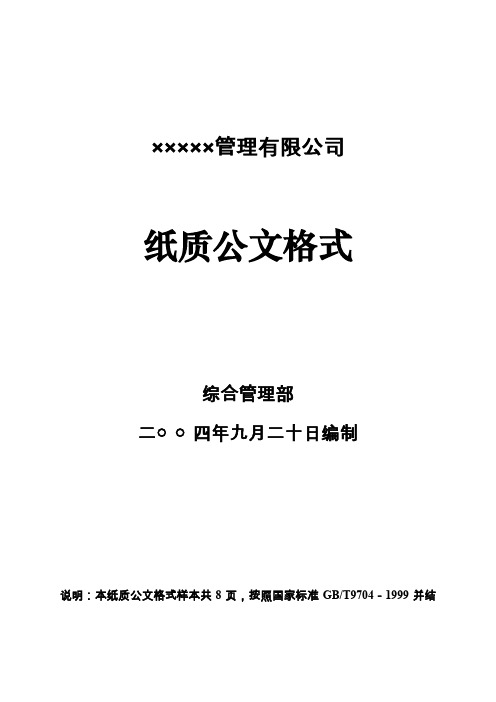 ×××××管理有限公司

纸质公文格式

综合管理部

二○○四年九月二十日编制

说明：本纸质公文格式样本共 8 页，按照国家标准 GB/T9704 - 1999 并结